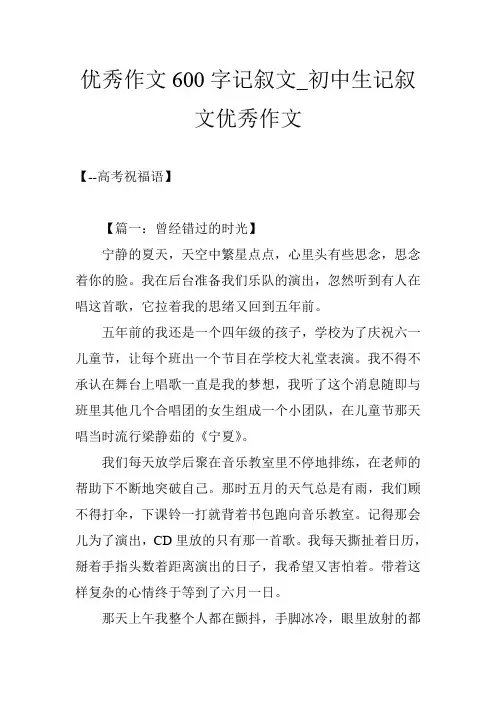 优秀作文 600 字记叙文_初中生记叙文优秀作文

【--高考祝福语】

【篇一：曾经错过的时光】

宁静的夏天，天空中繁星点点，心里头有些思念，思念着你的脸。我在后台准备我们乐队的演出，忽然听到有人在唱这首歌，它拉着我的思绪又回到五年前。

五年前的我还是一个四年级的孩子，学校为了庆祝六一儿童节，让每个班出一个节目在学校大礼堂表演。我不得不承认在舞台上唱歌一直是我的梦想，我听了这个消息随即与班里其他几个合唱团的女生组成一个小团队，在儿童节那天唱当时流行梁静茹的《宁夏》。

我们每天放学后聚在音乐教室里不停地排练，在老师的帮助下不断地突破自己。那时五月的天气总是有雨，我们顾不得打伞，下课铃一打就背着书包跑向音乐教室。记得那会儿为了演出，CD 里放的只有那一首歌。我每天撕扯着日历，掰着手指头数着距离演出的日子，我希望又害怕着。带着这样复杂的心情终于等到了六月一日。

那天上午我整个人都在颤抖，手脚冰冷，眼里放射的都